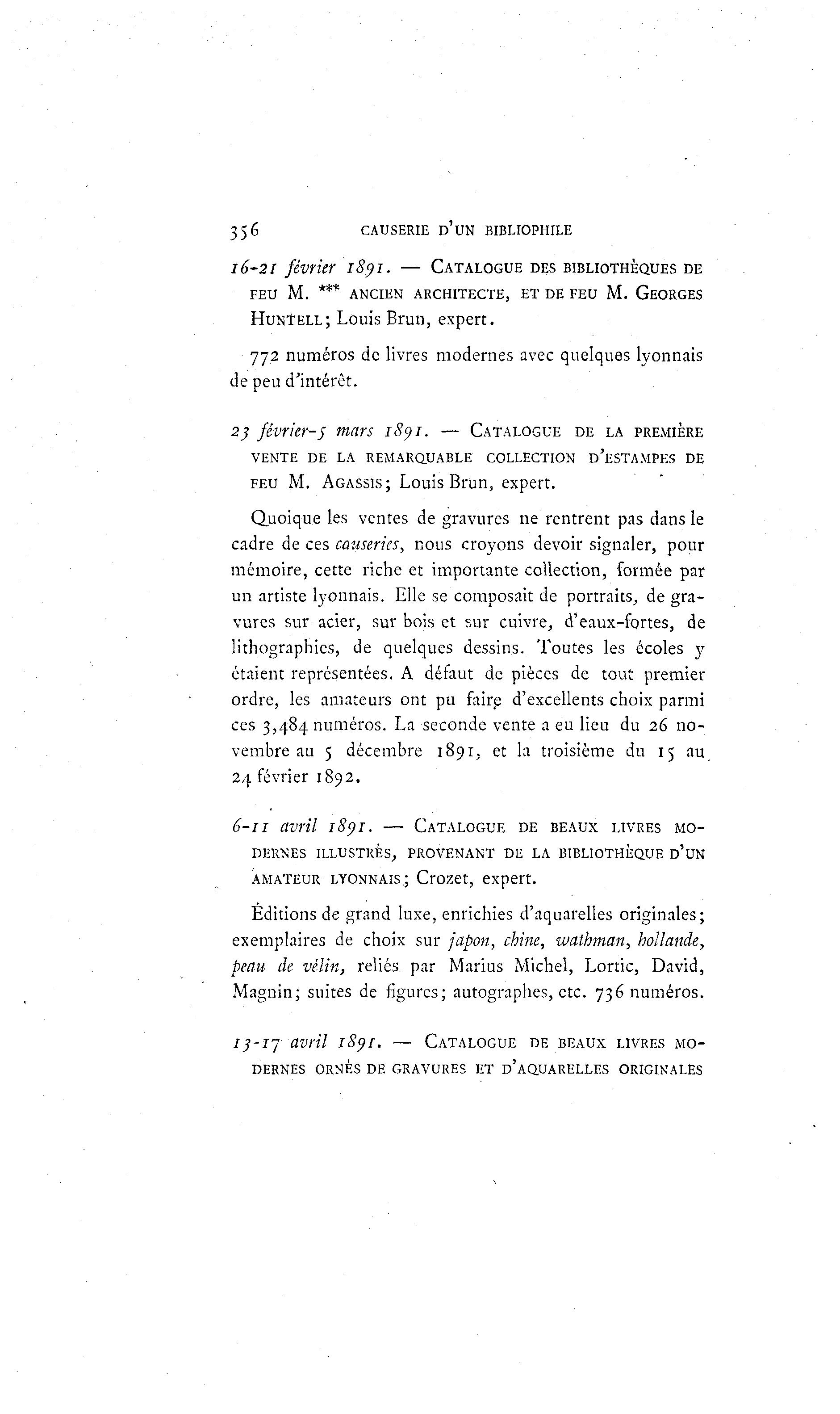 356 CAUSERIE D'UN BIBLIOPHILE

16-21 février 1891. — CATALOGUE DES BIBLIOTHÈQUES DE FEU M. *** ANCIEN ARCHITECTE, ET DE FEU M. GEORGES HUNTELL; Louis Brun, expert.

772 numéros de livres modernes avec quelques lyonnais de peu d'intérêt.

23 février-5 mars 1891. — CATALOGUE DE LA PREMIÈRE VENTE DE LA REMARQUABLE COLLECTION D'ESTAMPES DE FEU M. AGASSIS; Louis Brun, expert.

Quoique les ventes de gravures ne rentrent pas dans le cadre de ces causeries, nous croyons devoir signaler, pour mémoire, cette riche et importante collection, formée par un artiste lyonnais. Elle se composait de portraits, de gravures sur acier, sur bois et sur cuivre, d'eaux-fortes, de lithographies, de quelques dessins. Toutes les écoles y étaient représentées. A défaut de pièces de tout premier ordre, les amateurs ont pu faire d'excellents choix parmi ces 3,484 numéros. La seconde vente a eu lieu du 26 novembre au 5 décembre 1891, et la troisième du 15 au 24 février 1892.

6-11 avril 1891. — CATALOGUE DE BEAUX LIVRES MODERNES ILLUSTRÉS, PROVENANT DE LA BIBLIOTHÈQUE D'UN AMATEUR LYONNAIS; Crozet, expert.

Éditions de grand luxe, enrichies d'aquarelles originales; exemplaires de choix sur japon, chine, wathman, hollande, peau de vélin, reliés par Marius Michel, Lortic, David, Magnin; suites de figures; autographes, etc. 736 numéros.

13-17 avril 1891. — CATALOGUE DE BEAUX LIVRES MODERNES ORNÉS DE GRAVURES ET D'AQUARELLES ORIGINALES